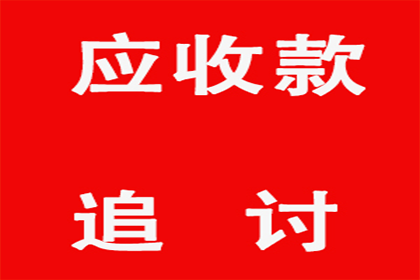 应收款

追 讨